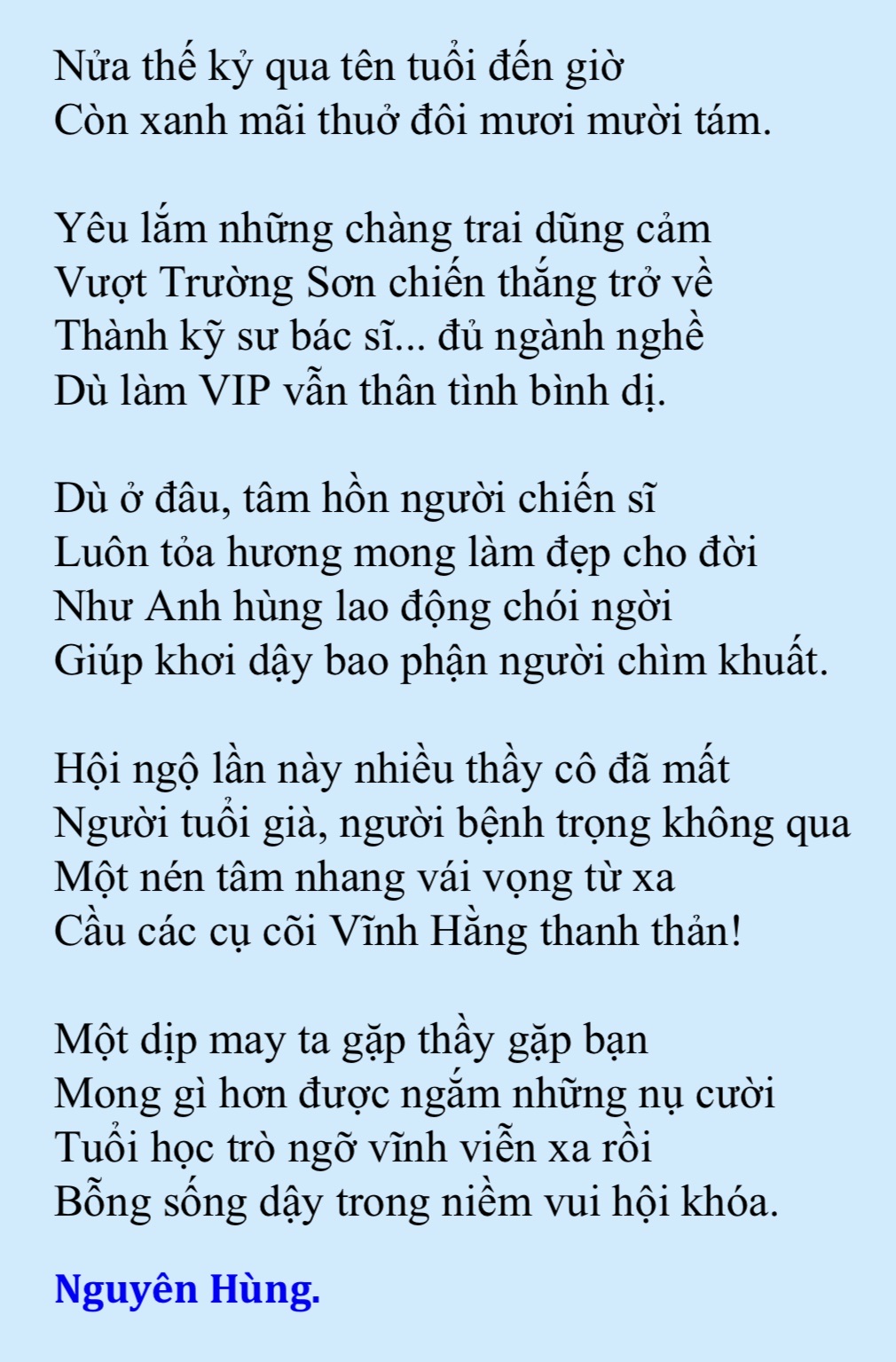 Nửa thế kỷ qua tên tuổi đến giờ
Còn xanh mãi thuở đôi mươi mười tám.

Yêu lắm những chàng trai dũng cảm
Vượt Trường Sơn chiến thắng trở về
Thành kỹ sư bác sĩ... đủ ngành nghề
Dù làm VIP vẫn thân tình bình dị.

Dù ở đâu, tâm hồn người chiến sĩ
Luôn tỏa hương mong làm đẹp cho đời
Như Anh hùng lao động chói ngời
Giúp khơi dậy bao phận người chìm khuất.

Hội ngộ lần này nhiều thầy cô đã mất
Người tuổi già, người bệnh trọng không qua
Một nén tâm nhang vái vọng từ xa
Cầu các cụ cõi Vĩnh Hằng thanh thản!

Một dịp may ta gặp thầy gặp bạn
Mong gì hơn được ngắm những nụ cười
Tuổi học trò ngỡ vĩnh viễn xa rồi
Bỗng sống dậy trong niềm vui hội khóa.

Nguyên Hùng.